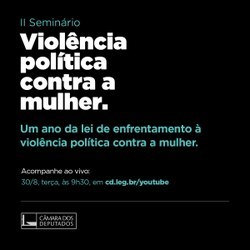 II Seminário

Violência política contra a mulher.

Um ano da lei de enfrentamento à violência política contra a mulher.

Acompanhe ao vivo:
30/8, terça, às 9h30, em cd.leg.br/youtube

CÂMARA DOS DEPUTADOS